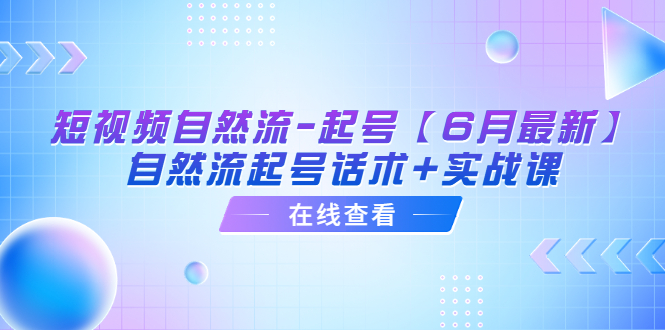 短视频自然流-起号【6月最新】
自然流起号话术+实战课

在线查看